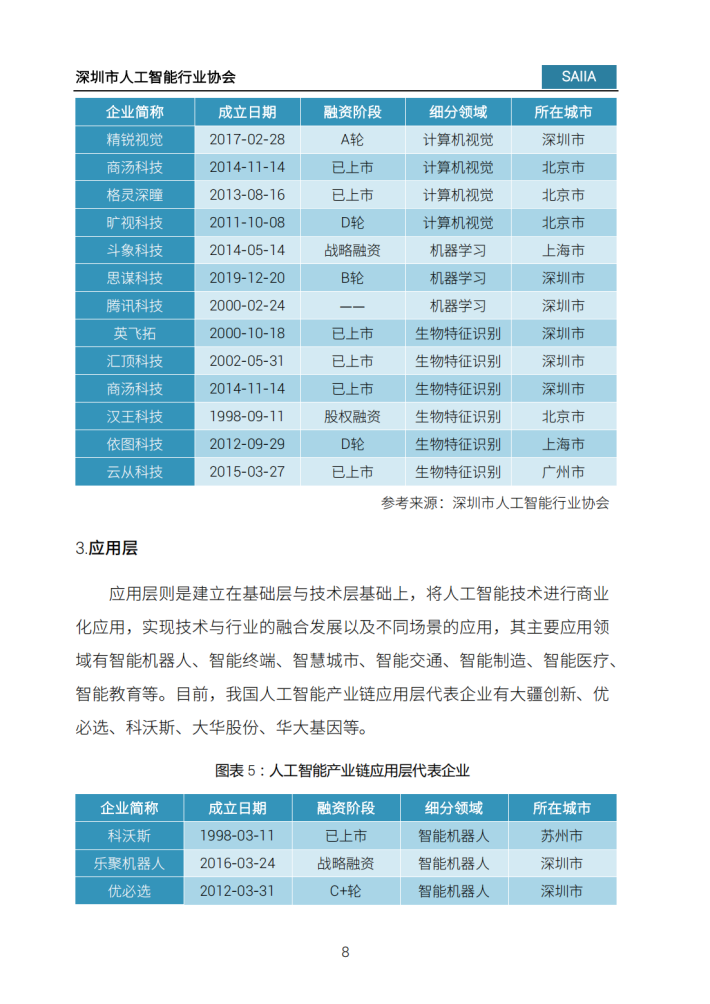 深圳市人工智能行业协会

SAIIA

| 企业简称 | 成立日期 | 融资阶段 | 细分领域 | 所在城市 |
|---|---|---|---|---|
| 精锐视觉 | 2017-02-28 | A轮 | 计算机视觉 | 深圳市 |
| 商汤科技 | 2014-11-14 | 已上市 | 计算机视觉 | 北京市 |
| 格灵深瞳 | 2013-08-16 | 已上市 | 计算机视觉 | 北京市 |
| 旷视科技 | 2011-10-08 | D轮 | 计算机视觉 | 北京市 |
| 斗象科技 | 2014-05-14 | 战略融资 | 机器学习 | 上海市 |
| 思谋科技 | 2019-12-20 | B轮 | 机器学习 | 深圳市 |
| 腾讯科技 | 2000-02-24 | —— | 机器学习 | 深圳市 |
| 英飞拓 | 2000-10-18 | 已上市 | 生物特征识别 | 深圳市 |
| 汇顶科技 | 2002-05-31 | 已上市 | 生物特征识别 | 深圳市 |
| 商汤科技 | 2014-11-14 | 已上市 | 生物特征识别 | 深圳市 |
| 汉王科技 | 1998-09-11 | 股权融资 | 生物特征识别 | 北京市 |
| 依图科技 | 2012-09-29 | D轮 | 生物特征识别 | 上海市 |
| 云从科技 | 2015-03-27 | 已上市 | 生物特征识别 | 广州市 |

参考来源：深圳市人工智能行业协会

3.应用层

应用层则是建立在基础层与技术层基础上，将人工智能技术进行商业化应用，实现技术与行业的融合发展以及不同场景的应用，其主要应用领域有智能机器人、智能终端、智慧城市、智能交通、智能制造、智能医疗、智能教育等。目前，我国人工智能产业链应用层代表企业有大疆创新、优必选、科沃斯、大华股份、华大基因等。

图表 5：人工智能产业链应用层代表企业

| 企业简称 | 成立日期 | 融资阶段 | 细分领域 | 所在城市 |
|---|---|---|---|---|
| 科沃斯 | 1998-03-11 | 已上市 | 智能机器人 | 苏州市 |
| 乐聚机器人 | 2016-03-24 | 战略融资 | 智能机器人 | 深圳市 |
| 优必选 | 2012-03-31 | C+轮 | 智能机器人 | 深圳市 |

8